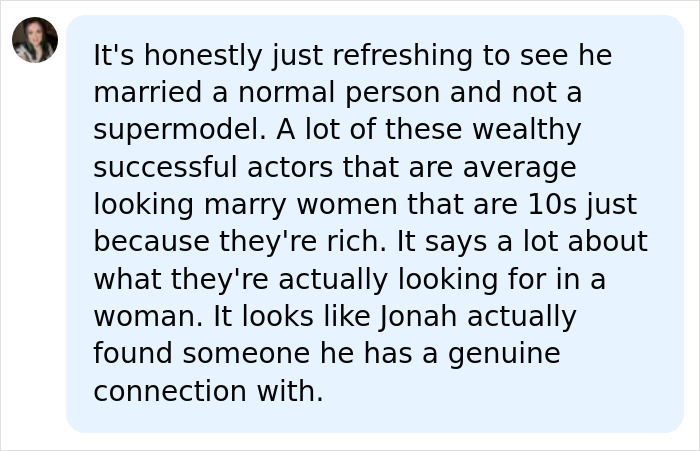 It's honestly just refreshing to see he married a normal person and not a supermodel. A lot of these wealthy successful actors that are average looking marry women that are 10s just because they're rich. It says a lot about what they're actually looking for in a woman. It looks like Jonah actually found someone he has a genuine connection with.